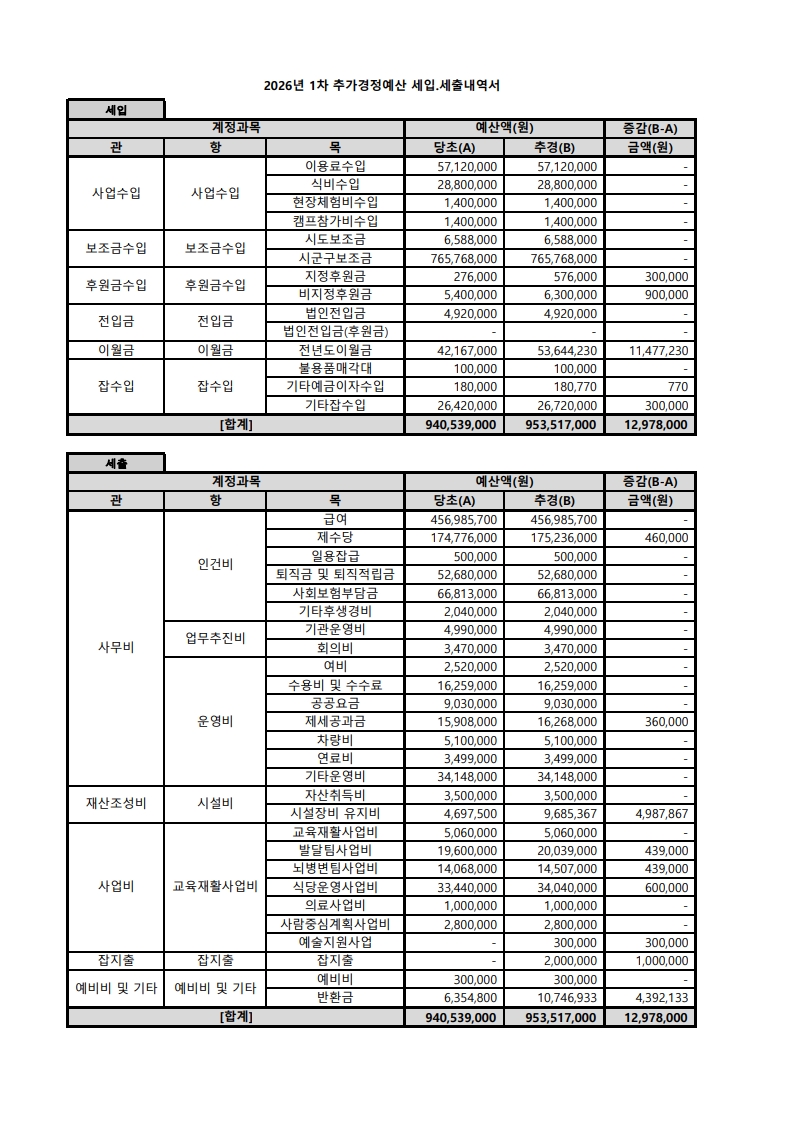 2026년 1차 추가경정예산 세입.세출내역서

세입

| 계정과목 | | | 예산액(원) | | 증감(B-A) |
|---|---|---|---|---|---|
| 관 | 항 | 목 | 당초(A) | 추경(B) | 금액(원) |
| 사업수입 | 사업수입 | 이용료수입 | 57,120,000 | 57,120,000 | - |
| | | 식비수입 | 28,800,000 | 28,800,000 | - |
| | | 현장체험비수입 | 1,400,000 | 1,400,000 | - |
| | | 캠프참가비수입 | 1,400,000 | 1,400,000 | - |
| 보조금수입 | 보조금수입 | 시도보조금 | 6,588,000 | 6,588,000 | - |
| | | 시군구보조금 | 765,768,000 | 765,768,000 | - |
| 후원금수입 | 후원금수입 | 지정후원금 | 276,000 | 576,000 | 300,000 |
| | | 비지정후원금 | 5,400,000 | 6,300,000 | 900,000 |
| 전입금 | 전입금 | 법인전입금 | 4,920,000 | 4,920,000 | - |
| | | 법인전입금(후원금) | - | - | - |
| 이월금 | 이월금 | 전년도이월금 | 42,167,000 | 53,644,230 | 11,477,230 |
| 잡수입 | 잡수입 | 불용품매각대 | 100,000 | 100,000 | - |
| | | 기타예금이자수입 | 180,000 | 180,770 | 770 |
| | | 기타잡수입 | 26,420,000 | 26,720,000 | 300,000 |
| [합계] | | | 940,539,000 | 953,517,000 | 12,978,000 |

세출

| 계정과목 | | | 예산액(원) | | 증감(B-A) |
|---|---|---|---|---|---|
| 관 | 항 | 목 | 당초(A) | 추경(B) | 금액(원) |
| 사무비 | 인건비 | 급여 | 456,985,700 | 456,985,700 | - |
| | | 제수당 | 174,776,000 | 175,236,000 | 460,000 |
| | | 일용잡급 | 500,000 | 500,000 | - |
| | | 퇴직금 및 퇴직적립금 | 52,680,000 | 52,680,000 | - |
| | | 사회보험부담금 | 66,813,000 | 66,813,000 | - |
| | | 기타후생경비 | 2,040,000 | 2,040,000 | - |
| | 업무추진비 | 기관운영비 | 4,990,000 | 4,990,000 | - |
| | | 회의비 | 3,470,000 | 3,470,000 | - |
| | 운영비 | 여비 | 2,520,000 | 2,520,000 | - |
| | | 수용비 및 수수료 | 16,259,000 | 16,259,000 | - |
| | | 공공요금 | 9,030,000 | 9,030,000 | - |
| | | 제세공과금 | 15,908,000 | 16,268,000 | 360,000 |
| | | 차량비 | 5,100,000 | 5,100,000 | - |
| | | 연료비 | 3,499,000 | 3,499,000 | - |
| | | 기타운영비 | 34,148,000 | 34,148,000 | - |
| 재산조성비 | 시설비 | 자산취득비 | 3,500,000 | 3,500,000 | - |
| | | 시설장비 유지비 | 4,697,500 | 9,685,367 | 4,987,867 |
| 사업비 | 교육재활사업비 | 교육재활사업비 | 5,060,000 | 5,060,000 | - |
| | | 발달팀사업비 | 19,600,000 | 20,039,000 | 439,000 |
| | | 뇌병변팀사업비 | 14,068,000 | 14,507,000 | 439,000 |
| | | 식당운영사업비 | 33,440,000 | 34,040,000 | 600,000 |
| | | 의료사업비 | 1,000,000 | 1,000,000 | - |
| | | 사람중심계획사업비 | 2,800,000 | 2,800,000 | - |
| | | 예술지원사업 | - | 300,000 | 300,000 |
| 잡지출 | 잡지출 | 잡지출 | - | 2,000,000 | 1,000,000 |
| 예비비 및 기타 | 예비비 및 기타 | 예비비 | 300,000 | 300,000 | - |
| | | 반환금 | 6,354,800 | 10,746,933 | 4,392,133 |
| [합계] | | | 940,539,000 | 953,517,000 | 12,978,000 |